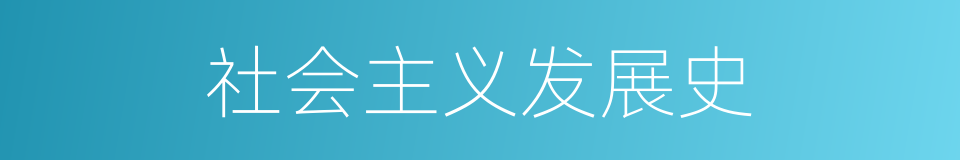 社会主义发展史